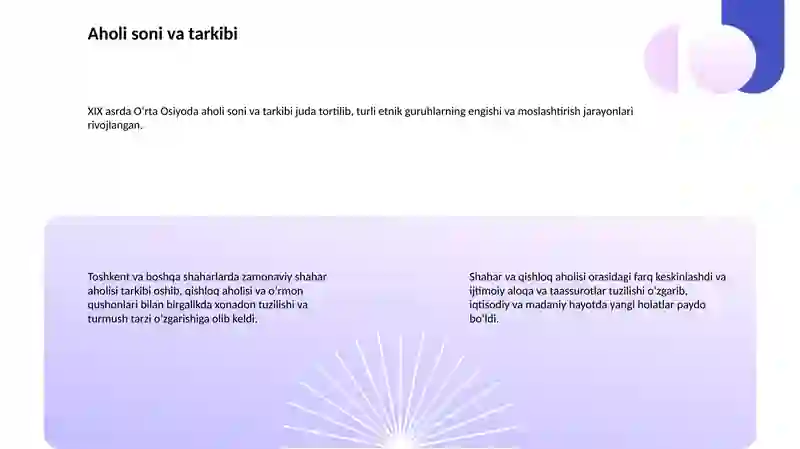 Aholi soni va tarkibi

XIX asrda O'rta Osiyoda aholi soni va tarkibi juda tortilib, turli etnik guruhlarning engishi va moslashtirish jarayonlari rivojlangan.

Toshkent va boshqa shaharlarda zamonaviy shahar aholisi tarkibi oshib, qishloq aholisi va o'rmon qushonlari bilan birgalikda xonadon tuzilishi va turmush tarzi o'zgarishiga olib keldi.

Shahar va qishloq aholisi orasidagi farq keskinlashdi va ijtimoiy aloqa va taassurotlar tuzilishi o'zgarib, iqtisodiy va madaniy hayotda yangi holatlar paydo bo'ldi.